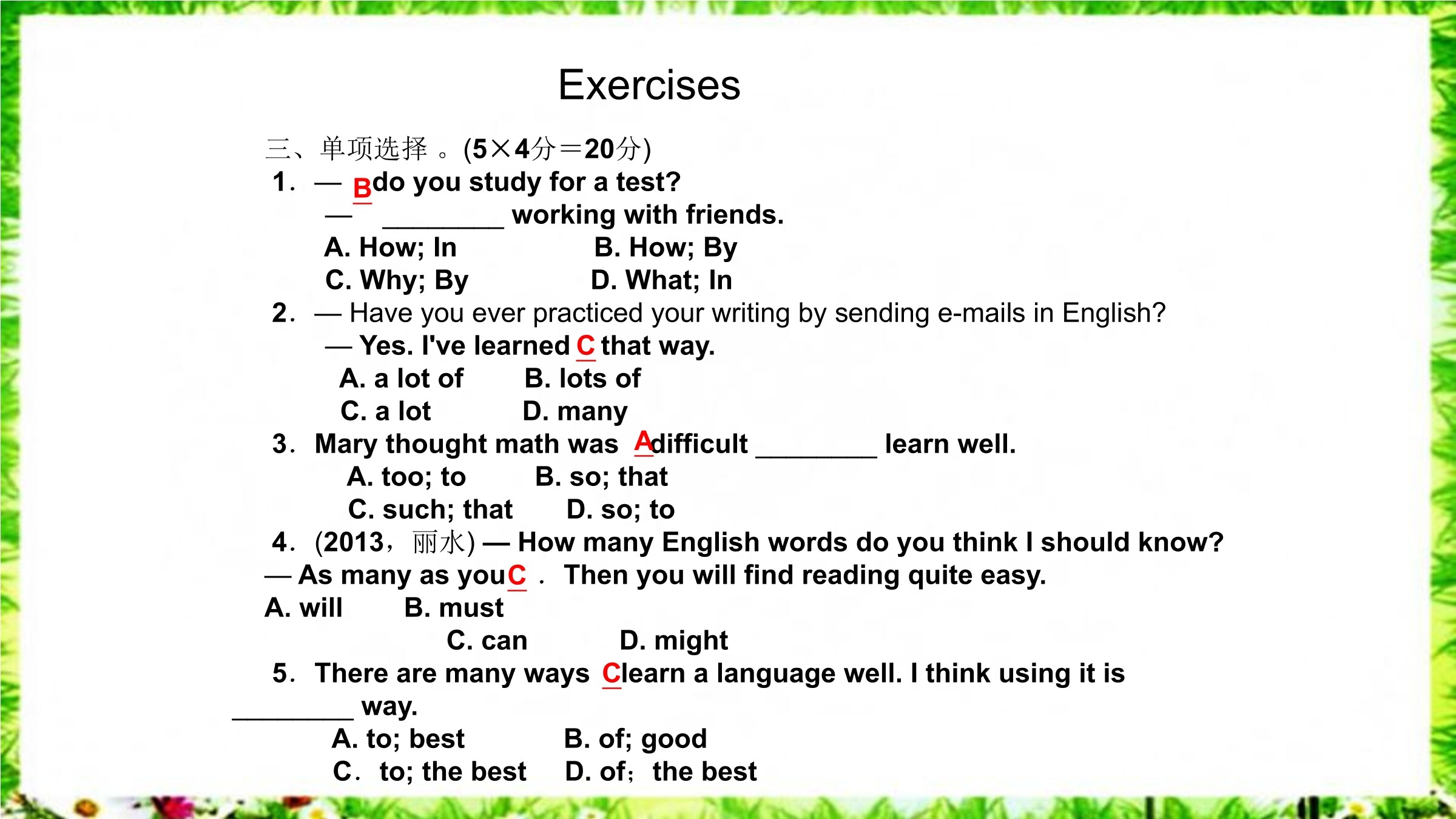 Exercises

三、单项选择 。(5×4分＝20分)

1. — B do you study for a test?
— ________ working with friends.
A. How; In　　B. How; By
C. Why; By　　D. What; In

2. — Have you ever practiced your writing by sending e-mails in English?
— Yes. I've learned C that way.
A. a lot of　　B. lots of
C. a lot　　D. many

3. Mary thought math was A difficult ________ learn well.
A. too; to　　B. so; that
C. such; that　　D. so; to

4. (2013，丽水) — How many English words do you think I should know?
— As many as you C . Then you will find reading quite easy.
A. will　　B. must
C. can　　D. might

5. There are many ways C learn a language well. I think using it is ________ way.
A. to; best　　B. of; good
C. to; the best　　D. of; the best